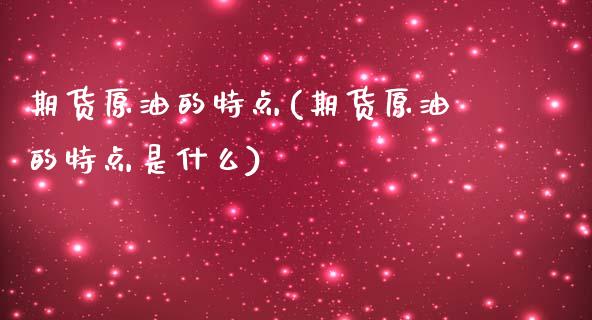 期货原油的特点(期货原油的特点是什么)